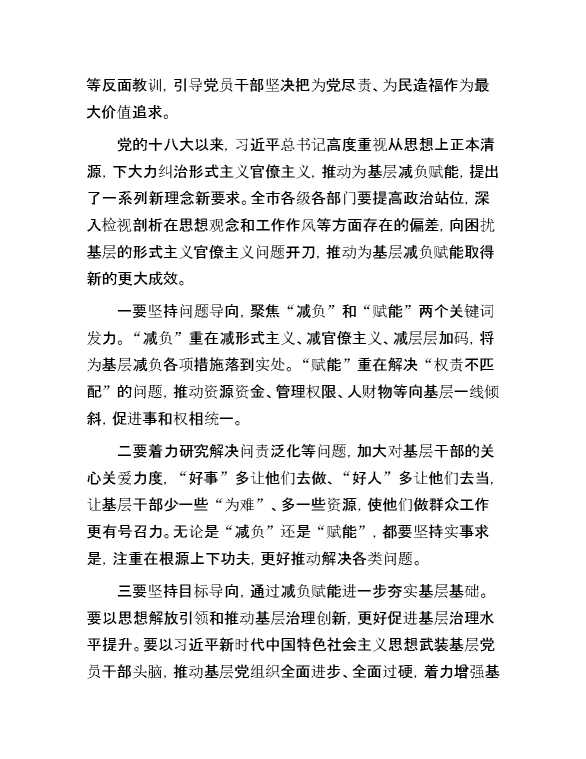 等反面教训，引导党员干部坚决把为党尽责、为民造福作为最大价值追求。

党的十八大以来，习近平总书记高度重视从思想上正本清源，下大力纠治形式主义官僚主义，推动为基层减负赋能，提出了一系列新理念新要求。全市各级各部门要提高政治站位，深入检视剖析在思想观念和工作作风等方面存在的偏差，向困扰基层的形式主义官僚主义问题开刀，推动为基层减负赋能取得新的更大成效。

一要坚持问题导向，聚焦“减负”和“赋能”两个关键词发力。“减负”重在减形式主义、减官僚主义、减层层加码，将为基层减负各项措施落到实处。“赋能”重在解决“权责不匹配”的问题，推动资源资金、管理权限、人财物等向基层一线倾斜，促进事和权相统一。

二要着力研究解决问责泛化等问题，加大对基层干部的关心关爱力度，“好事”多让他们去做、“好人”多让他们去当，让基层干部少一些“为难”、多一些资源，使他们做群众工作更有号召力。无论是“减负”还是“赋能”，都要坚持实事求是，注重在根源上下功夫，更好推动解决各类问题。

三要坚持目标导向，通过减负赋能进一步夯实基层基础。要以思想解放引领和推动基层治理创新，更好促进基层治理水平提升。要以习近平新时代中国特色社会主义思想武装基层党员干部头脑，推动基层党组织全面进步、全面过硬，着力增强基